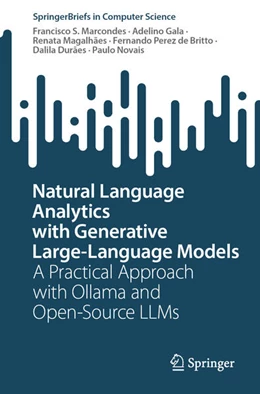 SpringerBriefs in Computer Science

Francisco S. Marcondes · Adelino Gala · Renata Magalhães · Fernando Perez de Britto · Dalila Durães · Paulo Novais

Natural Language Analytics with Generative Large-Language Models

A Practical Approach with Ollama and Open-Source LLMs

Springer